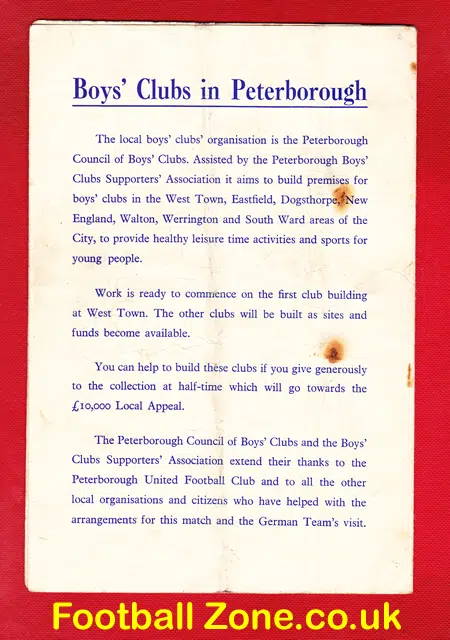 Boys' Clubs in Peterborough

The local boys' clubs' organisation is the Peterborough Council of Boys' Clubs. Assisted by the Peterborough Boys' Clubs Supporters' Association it aims to build premises for boys' clubs in the West Town, Eastfield, Dogsthorpe, New England, Walton, Werrington and South Ward areas of the City, to provide healthy leisure time activities and sports for young people.

Work is ready to commence on the first club building at West Town. The other clubs will be built as sites and funds become available.

You can help to build these clubs if you give generously to the collection at half-time which will go towards the £10,000 Local Appeal.

The Peterborough Council of Boys' Clubs and the Boys' Clubs Supporters' Association extend their thanks to the Peterborough United Football Club and to all the other local organisations and citizens who have helped with the arrangements for this match and the German Team's visit.

Football Zone.co.uk